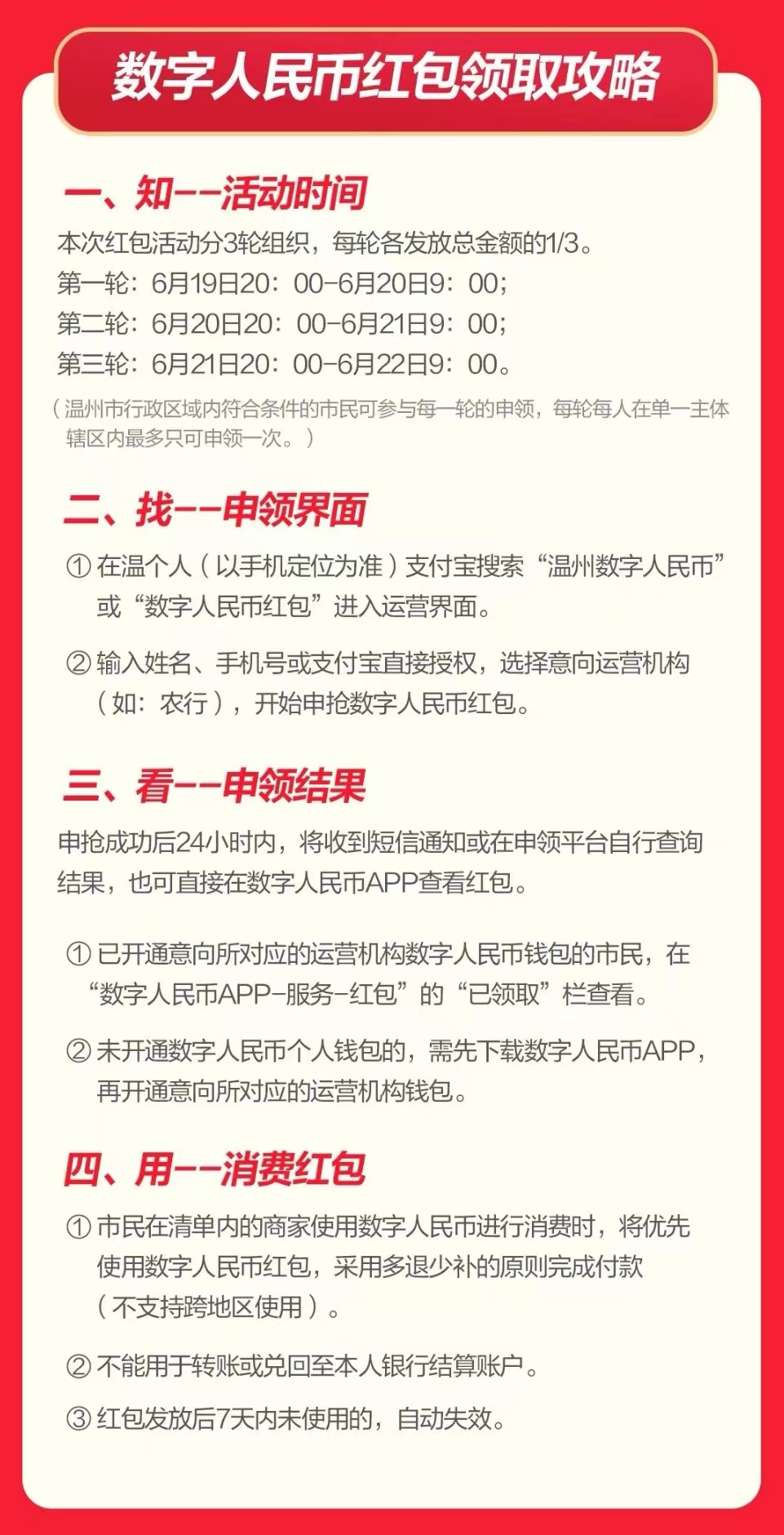 数字人民币红包领取攻略

一、知——活动时间

本次红包活动分3轮组织，每轮各发放总金额的1/3。
第一轮：6月19日20：00-6月20日9：00；
第二轮：6月20日20：00-6月21日9：00；
第三轮：6月21日20：00-6月22日9：00。

（温州市行政区域内符合条件的市民可参与每一轮的申领，每轮每人在单一主体辖区内最多只可申领一次。）

二、找——申领界面

① 在温个人（以手机定位为准）支付宝搜索“温州数字人民币”或“数字人民币红包”进入运营界面。

② 输入姓名、手机号或支付宝直接授权，选择意向运营机构（如：农行），开始申抢数字人民币红包。

三、看——申领结果

申抢成功后24小时内，将收到短信通知或在申领平台自行查询结果，也可直接在数字人民币APP查看红包。

① 已开通意向所对应的运营机构数字人民币钱包的市民，在“数字人民币APP-服务-红包”的“已领取”栏查看。

② 未开通数字人民币个人钱包的，需先下载数字人民币APP，再开通意向所对应的运营机构钱包。

四、用——消费红包

① 市民在清单内的商家使用数字人民币进行消费时，将优先使用数字人民币红包，采用多退少补的原则完成付款（不支持跨地区使用）。

② 不能用于转账或兑回至本人银行结算账户。

③ 红包发放后7天内未使用的，自动失效。